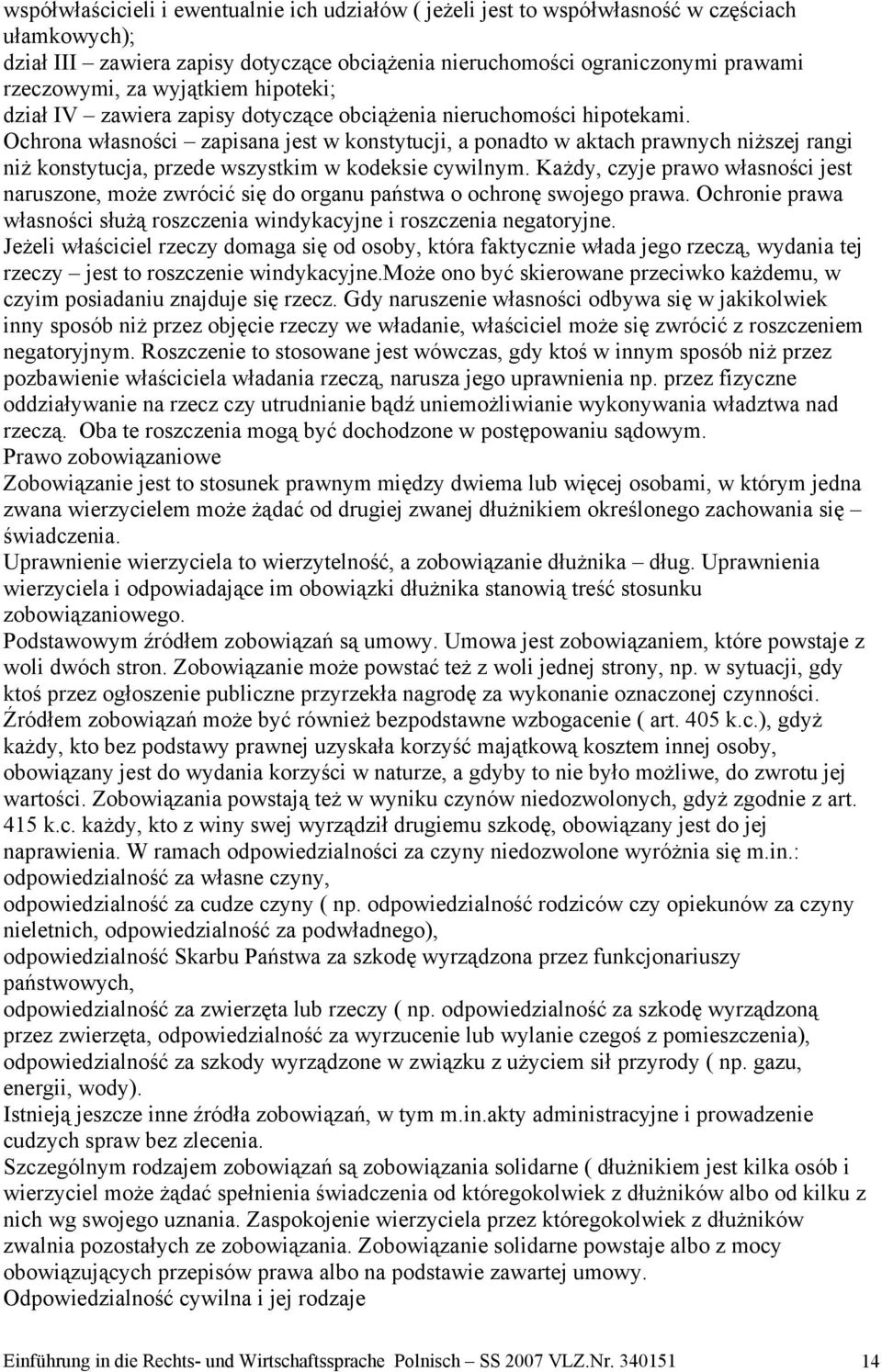 współwłaścicieli i ewentualnie ich udziałów ( jeżeli jest to współwłasność w częściach ułamkowych);
dział III – zawiera zapisy dotyczące obciążenia nieruchomości ograniczonymi prawami rzeczowymi, za wyjątkiem hipoteki;
dział IV – zawiera zapisy dotyczące obciążenia nieruchomości hipotekami.
Ochrona własności – zapisana jest w konstytucji, a ponadto w aktach prawnych niższej rangi niż konstytucja, przede wszystkim w kodeksie cywilnym. Każdy, czyje prawo własności jest naruszone, może zwrócić się do organu państwa o ochronę swojego prawa. Ochronie prawa własności służą roszczenia windykacyjne i roszczenia negatoryjne.
Jeżeli właściciel rzeczy domaga się od osoby, która faktycznie włada jego rzeczą, wydania tej rzeczy – jest to roszczenie windykacyjne.Może ono być skierowane przeciwko każdemu, w czyim posiadaniu znajduje się rzecz. Gdy naruszenie własności odbywa się w jakikolwiek inny sposób niż przez objęcie rzeczy we władanie, właściciel może się zwrócić z roszczeniem negatoryjnym. Roszczenie to stosowane jest wówczas, gdy ktoś w innym sposób niż przez pozbawienie właściciela władania rzeczą, narusza jego uprawnienia np. przez fizyczne oddziaływanie na rzecz czy utrudnianie bądź uniemożliwianie wykonywania władztwa nad rzeczą. Oba te roszczenia mogą być dochodzone w postępowaniu sądowym.
Prawo zobowiązaniowe
Zobowiązanie jest to stosunek prawnym między dwiema lub więcej osobami, w którym jedna zwana wierzycielem może żądać od drugiej zwanej dłużnikiem określonego zachowania się – świadczenia.
Uprawnienie wierzyciela to wierzytelność, a zobowiązanie dłużnika – dług. Uprawnienia wierzyciela i odpowiadające im obowiązki dłużnika stanowią treść stosunku zobowiązaniowego.
Podstawowym źródłem zobowiązań są umowy. Umowa jest zobowiązaniem, które powstaje z woli dwóch stron. Zobowiązanie może powstać też z woli jednej strony, np. w sytuacji, gdy ktoś przez ogłoszenie publiczne przyrzekła nagrodę za wykonanie oznaczonej czynności. Źródłem zobowiązań może być również bezpodstawne wzbogacenie ( art. 405 k.c.), gdyż każdy, kto bez podstawy prawnej uzyskała korzyść majątkową kosztem innej osoby, obowiązany jest do wydania korzyści w naturze, a gdyby to nie było możliwe, do zwrotu jej wartości. Zobowiązania powstają też w wyniku czynów niedozwolonych, gdyż zgodnie z art. 415 k.c. każdy, kto z winy swej wyrządził drugiemu szkodę, obowiązany jest do jej naprawienia. W ramach odpowiedzialności za czyny niedozwolone wyróżnia się m.in.:
odpowiedzialność za własne czyny,
odpowiedzialność za cudze czyny ( np. odpowiedzialność rodziców czy opiekunów za czyny nieletnich, odpowiedzialność za podwładnego),
odpowiedzialność Skarbu Państwa za szkodę wyrządzona przez funkcjonariuszy państwowych,
odpowiedzialność za zwierzęta lub rzeczy ( np. odpowiedzialność za szkodę wyrządzoną przez zwierzęta, odpowiedzialność za wyrzucenie lub wylanie czegoś z pomieszczenia), odpowiedzialność za szkody wyrządzone w związku z użyciem sił przyrody ( np. gazu, energii, wody).
Istnieją jeszcze inne źródła zobowiązań, w tym m.in.akty administracyjne i prowadzenie cudzych spraw bez zlecenia.
Szczególnym rodzajem zobowiązań są zobowiązania solidarne ( dłużnikiem jest kilka osób i wierzyciel może żądać spełnienia świadczenia od któregokolwiek z dłużników albo od kilku z nich wg swojego uznania. Zaspokojenie wierzyciela przez któregokolwiek z dłużników zwalnia pozostałych ze zobowiązania. Zobowiązanie solidarne powstaje albo z mocy obowiązujących przepisów prawa albo na podstawie zawartej umowy.
Odpowiedzialność cywilna i jej rodzaje

Einführung in die Rechts- und Wirtschaftssprache Polnisch – SS 2007 VLZ.Nr. 340151 14